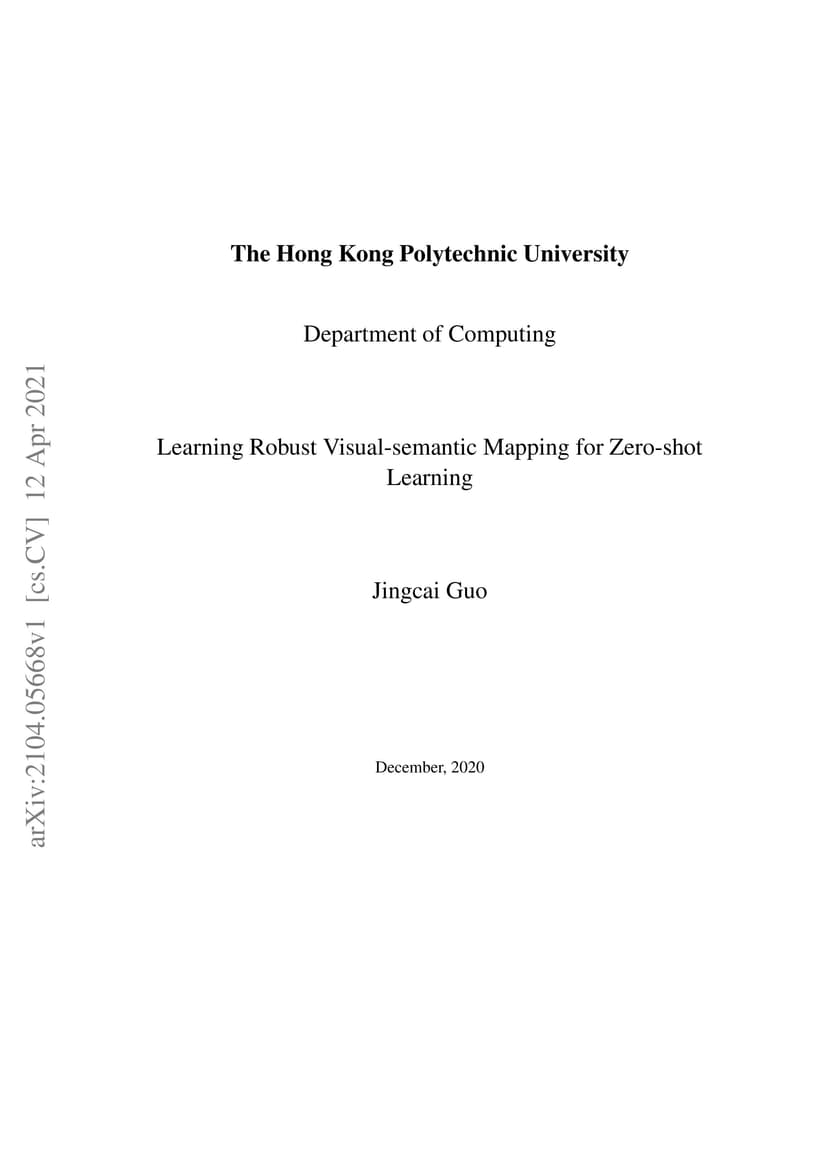 arXiv:2104.05668v1 [cs.CV] 12 Apr 2021

The Hong Kong Polytechnic University

Department of Computing

Learning Robust Visual-semantic Mapping for Zero-shot Learning

Jingcai Guo

December, 2020